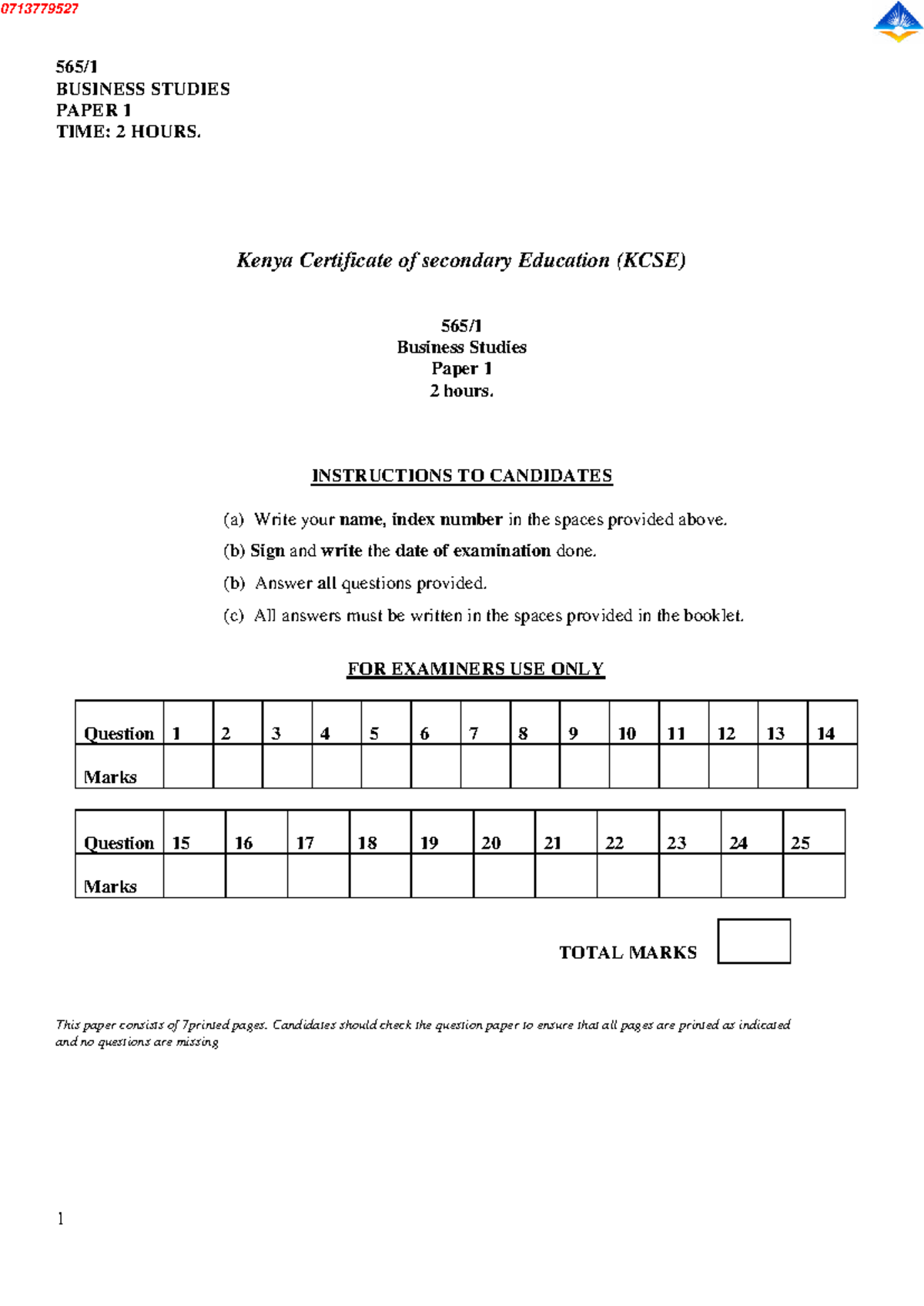 0713779527

565/1
BUSINESS STUDIES
PAPER 1
TIME: 2 HOURS.

Kenya Certificate of secondary Education (KCSE)

565/1
Business Studies
Paper 1
2 hours.

INSTRUCTIONS TO CANDIDATES

(a) Write your name, index number in the spaces provided above.

(b) Sign and write the date of examination done.

(b) Answer all questions provided.

(c) All answers must be written in the spaces provided in the booklet.

FOR EXAMINERS USE ONLY

| Question | 1 | 2 | 3 | 4 | 5 | 6 | 7 | 8 | 9 | 10 | 11 | 12 | 13 | 14 |
|---|---|---|---|---|---|---|---|---|---|---|---|---|---|---|
| Marks | | | | | | | | | | | | | | |

| Question | 15 | 16 | 17 | 18 | 19 | 20 | 21 | 22 | 23 | 24 | 25 |
|---|---|---|---|---|---|---|---|---|---|---|---|
| Marks | | | | | | | | | | | |

TOTAL MARKS

This paper consists of 7printed pages. Candidates should check the question paper to ensure that all pages are printed as indicated and no questions are missing

1